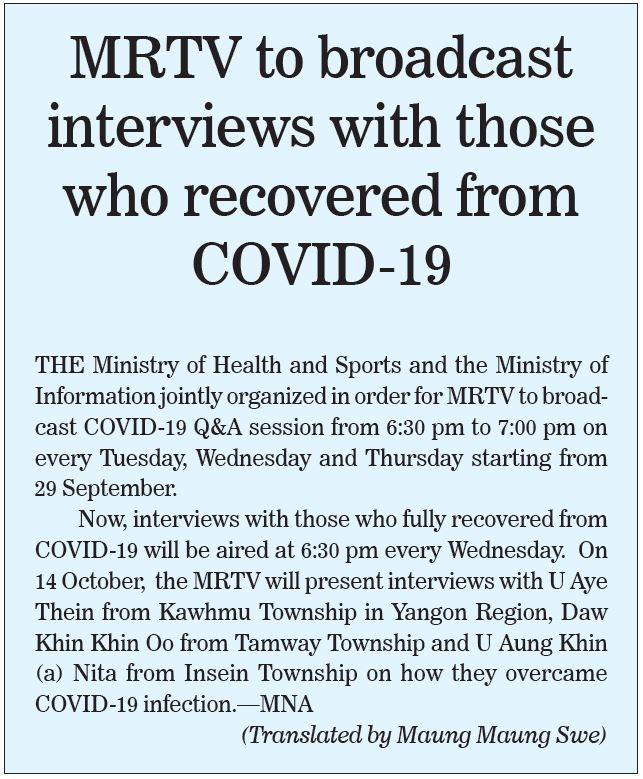 MRTV to broadcast interviews with those who recovered from COVID-19

THE Ministry of Health and Sports and the Ministry of Information jointly organized in order for MRTV to broadcast COVID-19 Q&A session from 6:30 pm to 7:00 pm on every Tuesday, Wednesday and Thursday starting from 29 September.

Now, interviews with those who fully recovered from COVID-19 will be aired at 6:30 pm every Wednesday. On 14 October, the MRTV will present interviews with U Aye Thein from Kawhmu Township in Yangon Region, Daw Khin Khin Oo from Tamway Township and U Aung Khin (a) Nita from Insein Township on how they overcame COVID-19 infection.—MNA

(Translated by Maung Maung Swe)